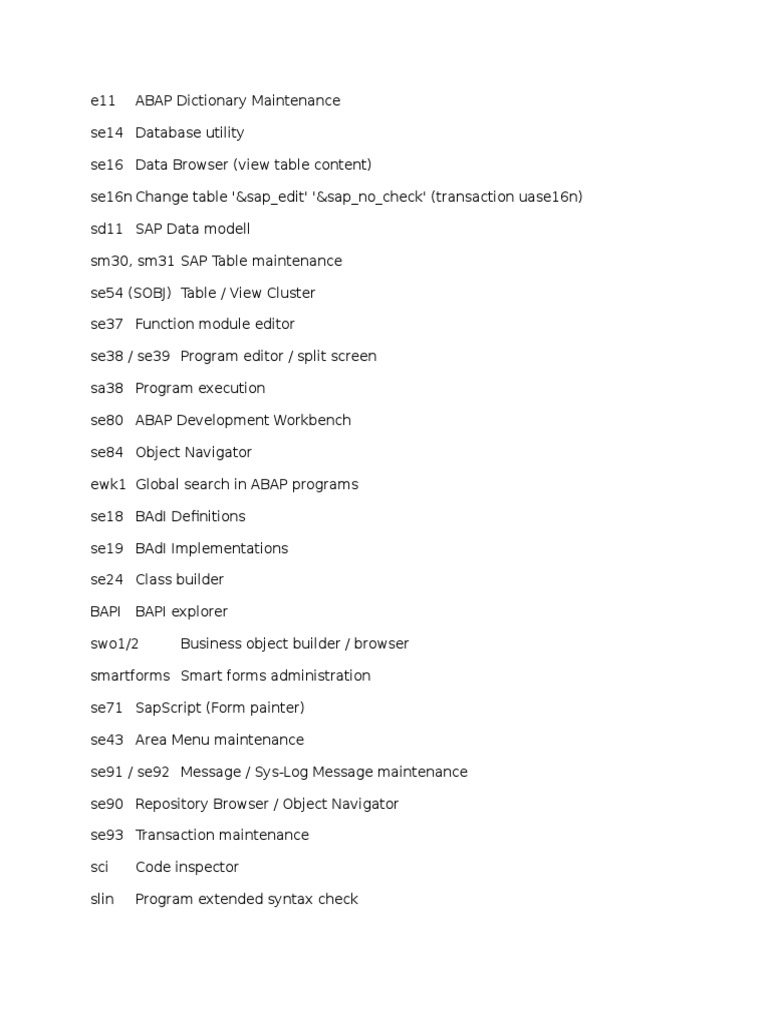 e11 ABAP Dictionary Maintenance

se14 Database utility

se16 Data Browser (view table content)

se16n Change table '&sap_edit' '&sap_no_check' (transaction uase16n)

sd11 SAP Data modell

sm30, sm31 SAP Table maintenance

se54 (SOBJ) Table / View Cluster

se37 Function module editor

se38 / se39 Program editor / split screen

sa38 Program execution

se80 ABAP Development Workbench

se84 Object Navigator

ewk1 Global search in ABAP programs

se18 BAdI Definitions

se19 BAdI Implementations

se24 Class builder

BAPI BAPI explorer

swo1/2 Business object builder / browser

smartforms Smart forms administration

se71 SapScript (Form painter)

se43 Area Menu maintenance

se91 / se92 Message / Sys-Log Message maintenance

se90 Repository Browser / Object Navigator

se93 Transaction maintenance

sci Code inspector

slin Program extended syntax check